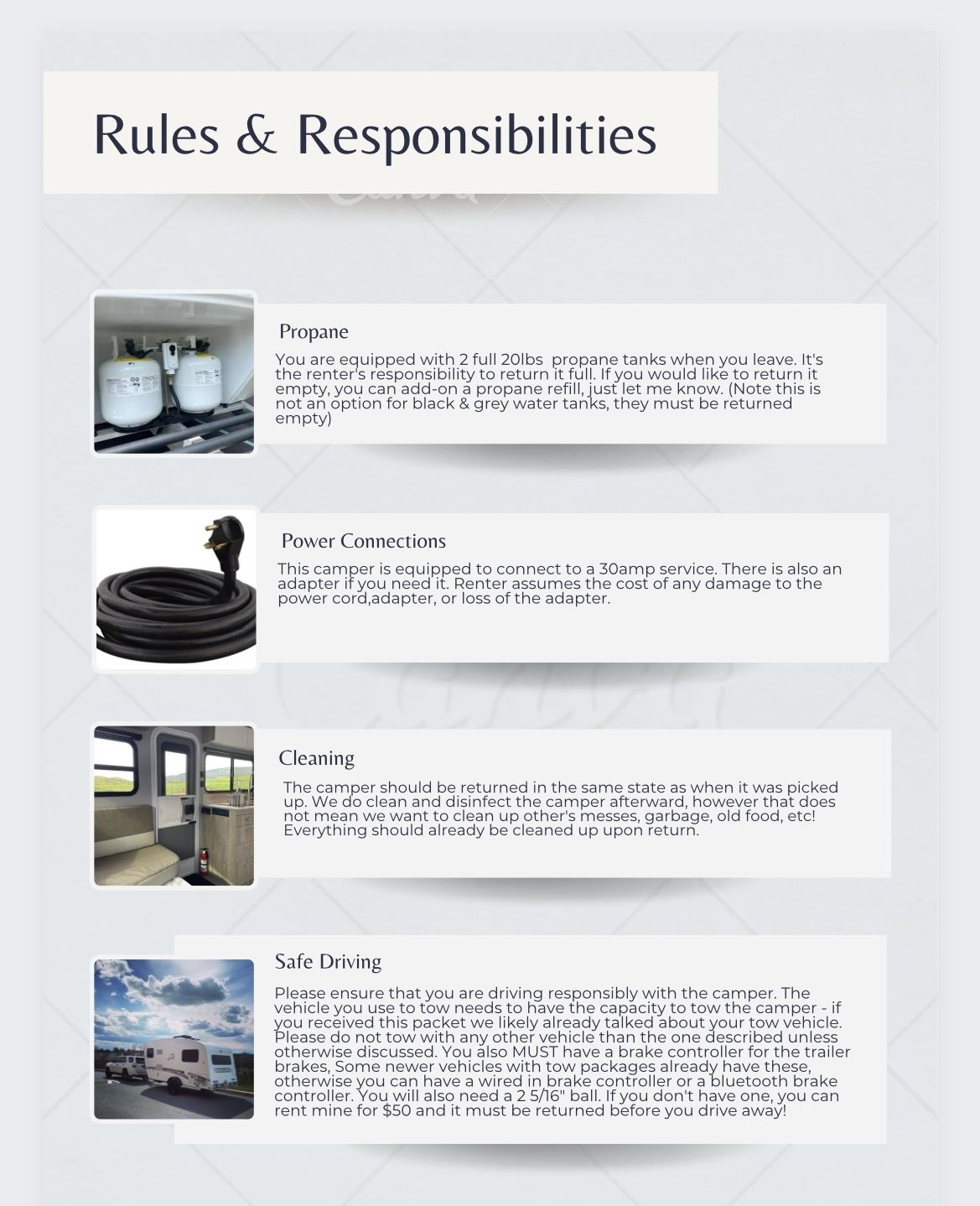 Rules & Responsibilities

Propane

You are equipped with 2 full 20lbs propane tanks when you leave. It's the renter's responsibility to return it full. If you would like to return it empty, you can add-on a propane refill, just let me know. (Note this is not an option for black & grey water tanks, they must be returned empty)

Power Connections

This camper is equipped to connect to a 30amp service. There is also an adapter if you need it. Renter assumes the cost of any damage to the power cord,adapter, or loss of the adapter.

Cleaning

The camper should be returned in the same state as when it was picked up. We do clean and disinfect the camper afterward, however that does not mean we want to clean up other's messes, garbage, old food, etc! Everything should already be cleaned up upon return.

Safe Driving

Please ensure that you are driving responsibly with the camper. The vehicle you use to tow needs to have the capacity to tow the camper - if you received this packet we likely already talked about your tow vehicle. Please do not tow with any other vehicle than the one described unless otherwise discussed. You also MUST have a brake controller for the trailer brakes, Some newer vehicles with tow packages already have these, otherwise you can have a wired in brake controller or a bluetooth brake controller. You will also need a 2 5/16" ball. If you don't have one, you can rent mine for $50 and it must be returned before you drive away!